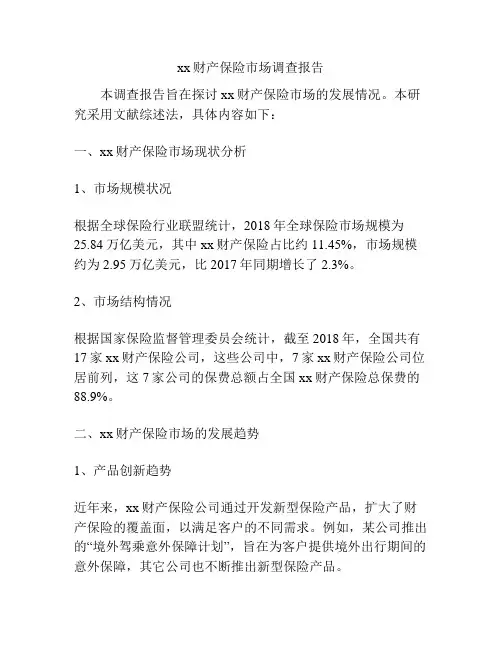 xx 财产保险市场调查报告

本调查报告旨在探讨 xx 财产保险市场的发展情况。本研究采用文献综述法，具体内容如下：

一、xx 财产保险市场现状分析

1、市场规模状况

根据全球保险行业联盟统计，2018 年全球保险市场规模为 25.84 万亿美元，其中 xx 财产保险占比约 11.45%，市场规模约为 2.95 万亿美元，比 2017 年同期增长了 2.3%。

2、市场结构情况

根据国家保险监督管理委员会统计，截至 2018 年，全国共有 17 家 xx 财产保险公司，这些公司中，7 家 xx 财产保险公司位居前列，这 7 家公司的保费总额占全国 xx 财产保险总保费的 88.9%。

二、xx 财产保险市场的发展趋势

1、产品创新趋势

近年来，xx 财产保险公司通过开发新型保险产品，扩大了财产保险的覆盖面，以满足客户的不同需求。例如，某公司推出的“境外驾乘意外保障计划”，旨在为客户提供境外出行期间的意外保障，其它公司也不断推出新型保险产品。